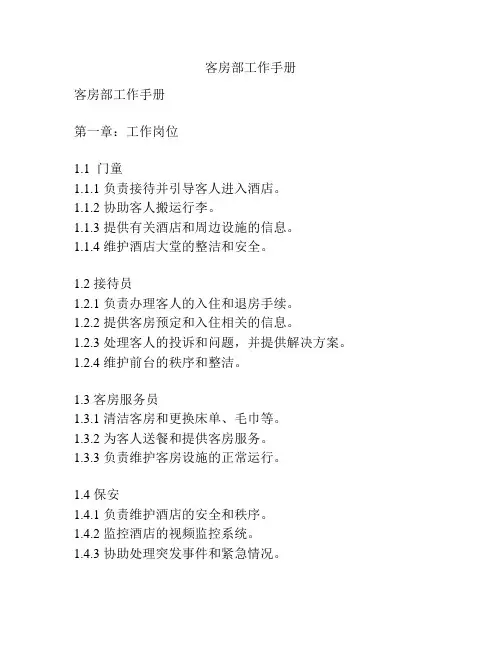 客房部工作手册

客房部工作手册

第一章：工作岗位

1.1 门童
1.1.1 负责接待并引导客人进入酒店。
1.1.2 协助客人搬运行李。
1.1.3 提供有关酒店和周边设施的信息。
1.1.4 维护酒店大堂的整洁和安全。

1.2 接待员
1.2.1 负责办理客人的入住和退房手续。
1.2.2 提供客房预定和入住相关的信息。
1.2.3 处理客人的投诉和问题，并提供解决方案。
1.2.4 维护前台的秩序和整洁。

1.3 客房服务员
1.3.1 清洁客房和更换床单、毛巾等。
1.3.2 为客人送餐和提供客房服务。
1.3.3 负责维护客房设施的正常运行。

1.4 保安
1.4.1 负责维护酒店的安全和秩序。
1.4.2 监控酒店的视频监控系统。
1.4.3 协助处理突发事件和紧急情况。